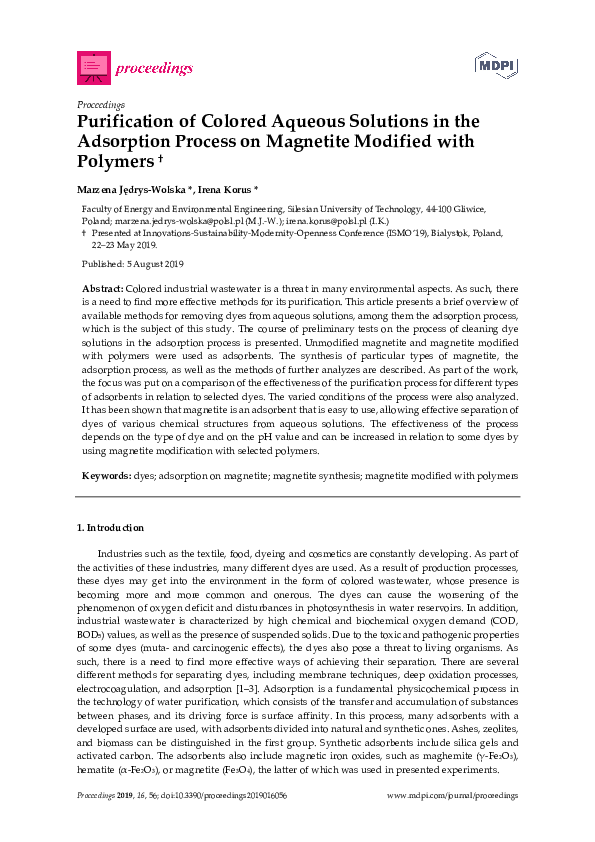 proceedings

MDPI

Proceedings

Purification of Colored Aqueous Solutions in the Adsorption Process on Magnetite Modified with Polymers †

Marzena Jędrys-Wolska *, Irena Korus *

Faculty of Energy and Environmental Engineering, Silesian University of Technology, 44-100 Gliwice, Poland; marzena.jedrys-wolska@polsl.pl (M.J.-W.); irena.korus@polsl.pl (I.K.)
† Presented at Innovations-Sustainability-Modernity-Openness Conference (ISMO'19), Bialystok, Poland, 22–23 May 2019.

Published: 5 August 2019

Abstract: Colored industrial wastewater is a threat in many environmental aspects. As such, there is a need to find more effective methods for its purification. This article presents a brief overview of available methods for removing dyes from aqueous solutions, among them the adsorption process, which is the subject of this study. The course of preliminary tests on the process of cleaning dye solutions in the adsorption process is presented. Unmodified magnetite and magnetite modified with polymers were used as adsorbents. The synthesis of particular types of magnetite, the adsorption process, as well as the methods of further analyzes are described. As part of the work, the focus was put on a comparison of the effectiveness of the purification process for different types of adsorbents in relation to selected dyes. The varied conditions of the process were also analyzed. It has been shown that magnetite is an adsorbent that is easy to use, allowing effective separation of dyes of various chemical structures from aqueous solutions. The effectiveness of the process depends on the type of dye and on the pH value and can be increased in relation to some dyes by using magnetite modification with selected polymers.

Keywords: dyes; adsorption on magnetite; magnetite synthesis; magnetite modified with polymers

1. Introduction

Industries such as the textile, food, dyeing and cosmetics are constantly developing. As part of the activities of these industries, many different dyes are used. As a result of production processes, these dyes may get into the environment in the form of colored wastewater, whose presence is becoming more and more common and onerous. The dyes can cause the worsening of the phenomenon of oxygen deficit and disturbances in photosynthesis in water reservoirs. In addition, industrial wastewater is characterized by high chemical and biochemical oxygen demand (COD, $BOD_5$) values, as well as the presence of suspended solids. Due to the toxic and pathogenic properties of some dyes (muta- and carcinogenic effects), the dyes also pose a threat to living organisms. As such, there is a need to find more effective ways of achieving their separation. There are several different methods for separating dyes, including membrane techniques, deep oxidation processes, electrocoagulation, and adsorption [1–3]. Adsorption is a fundamental physicochemical process in the technology of water purification, which consists of the transfer and accumulation of substances between phases, and its driving force is surface affinity. In this process, many adsorbents with a developed surface are used, with adsorbents divided into natural and synthetic ones. Ashes, zeolites, and biomass can be distinguished in the first group. Synthetic adsorbents include silica gels and activated carbon. The adsorbents also include magnetic iron oxides, such as maghemite ($\gamma$-$Fe_2O_3$), hematite ($\alpha$-$Fe_2O_3$), or magnetite ($Fe_3O_4$), the latter of which was used in presented experiments.

Proceedings 2019, 16, 56; doi:10.3390/proceedings2019016056

www.mdpi.com/journal/proceedings